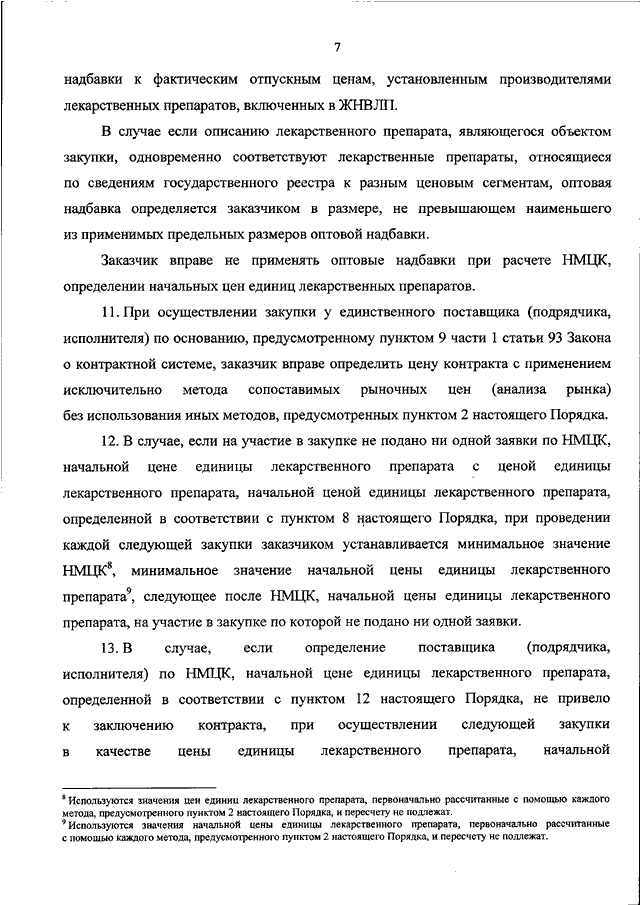 7

надбавки к фактическим отпускным ценам, установленным производителями лекарственных препаратов, включенных в ЖНВЛП.

В случае если описанию лекарственного препарата, являющегося объектом закупки, одновременно соответствуют лекарственные препараты, относящиеся по сведениям государственного реестра к разным ценовым сегментам, оптовая надбавка определяется заказчиком в размере, не превышающем наименьшего из применимых предельных размеров оптовой надбавки.

Заказчик вправе не применять оптовые надбавки при расчете НМЦК, определении начальных цен единиц лекарственных препаратов.

11. При осуществлении закупки у единственного поставщика (подрядчика, исполнителя) по основанию, предусмотренному пунктом 9 части 1 статьи 93 Закона о контрактной системе, заказчик вправе определить цену контракта с применением исключительно метода сопоставимых рыночных цен (анализа рынка) без использования иных методов, предусмотренных пунктом 2 настоящего Порядка.

12. В случае, если на участие в закупке не подано ни одной заявки по НМЦК, начальной цене единицы лекарственного препарата с ценой единицы лекарственного препарата, начальной ценой единицы лекарственного препарата, определенной в соответствии с пунктом 8 настоящего Порядка, при проведении каждой следующей закупки заказчиком устанавливается минимальное значение НМЦК$^8$, минимальное значение начальной цены единицы лекарственного препарата$^9$, следующее после НМЦК, начальной цены единицы лекарственного препарата, на участие в закупке по которой не подано ни одной заявки.

13. В случае, если определение поставщика (подрядчика, исполнителя) по НМЦК, начальной цене единицы лекарственного препарата, определенной в соответствии с пунктом 12 настоящего Порядка, не привело к заключению контракта, при осуществлении следующей закупки в качестве цены единицы лекарственного препарата, начальной

$^8$ Используются значения цен единиц лекарственного препарата, первоначально рассчитанные с помощью каждого метода, предусмотренного пунктом 2 настоящего Порядка, и пересчету не подлежат.
$^9$ Используются значения начальной цены единицы лекарственного препарата, первоначально рассчитанные с помощью каждого метода, предусмотренного пунктом 2 настоящего Порядка, и пересчету не подлежат.